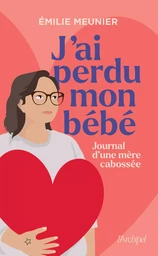 ÉMILIE MEUNIER

J'ai perdu mon bébé

Journal d'une mère cabossée

l'Archipel